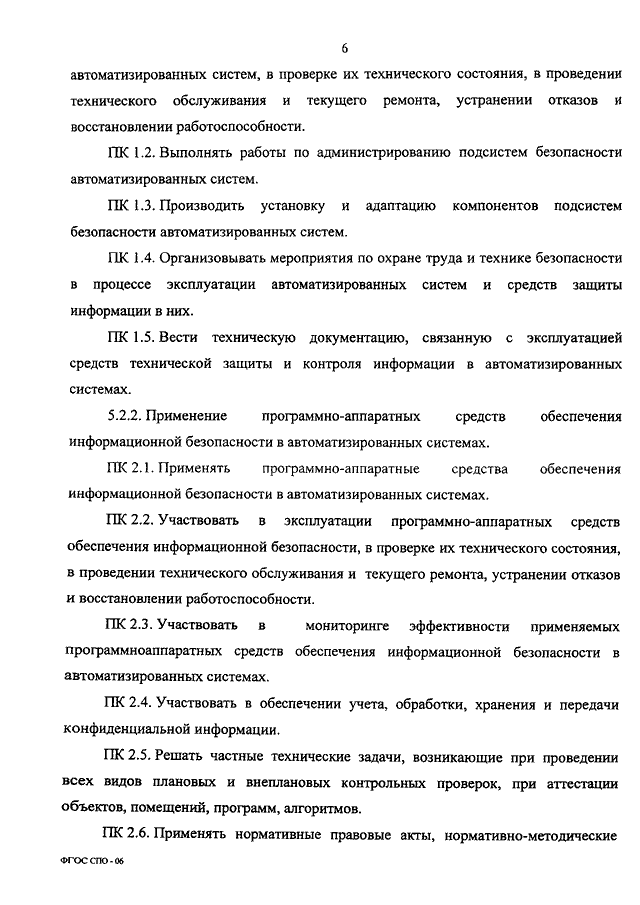 6

автоматизированных систем, в проверке их технического состояния, в проведении технического обслуживания и текущего ремонта, устранении отказов и восстановлении работоспособности.

ПК 1.2. Выполнять работы по администрированию подсистем безопасности автоматизированных систем.

ПК 1.3. Производить установку и адаптацию компонентов подсистем безопасности автоматизированных систем.

ПК 1.4. Организовывать мероприятия по охране труда и технике безопасности в процессе эксплуатации автоматизированных систем и средств защиты информации в них.

ПК 1.5. Вести техническую документацию, связанную с эксплуатацией средств технической защиты и контроля информации в автоматизированных системах.

5.2.2. Применение программно-аппаратных средств обеспечения информационной безопасности в автоматизированных системах.

ПК 2.1. Применять программно-аппаратные средства обеспечения информационной безопасности в автоматизированных системах.

ПК 2.2. Участвовать в эксплуатации программно-аппаратных средств обеспечения информационной безопасности, в проверке их технического состояния, в проведении технического обслуживания и текущего ремонта, устранении отказов и восстановлении работоспособности.

ПК 2.3. Участвовать в мониторинге эффективности применяемых программноаппаратных средств обеспечения информационной безопасности в автоматизированных системах.

ПК 2.4. Участвовать в обеспечении учета, обработки, хранения и передачи конфиденциальной информации.

ПК 2.5. Решать частные технические задачи, возникающие при проведении всех видов плановых и внеплановых контрольных проверок, при аттестации объектов, помещений, программ, алгоритмов.

ПК 2.6. Применять нормативные правовые акты, нормативно-методические

ФГОС СПО - 06